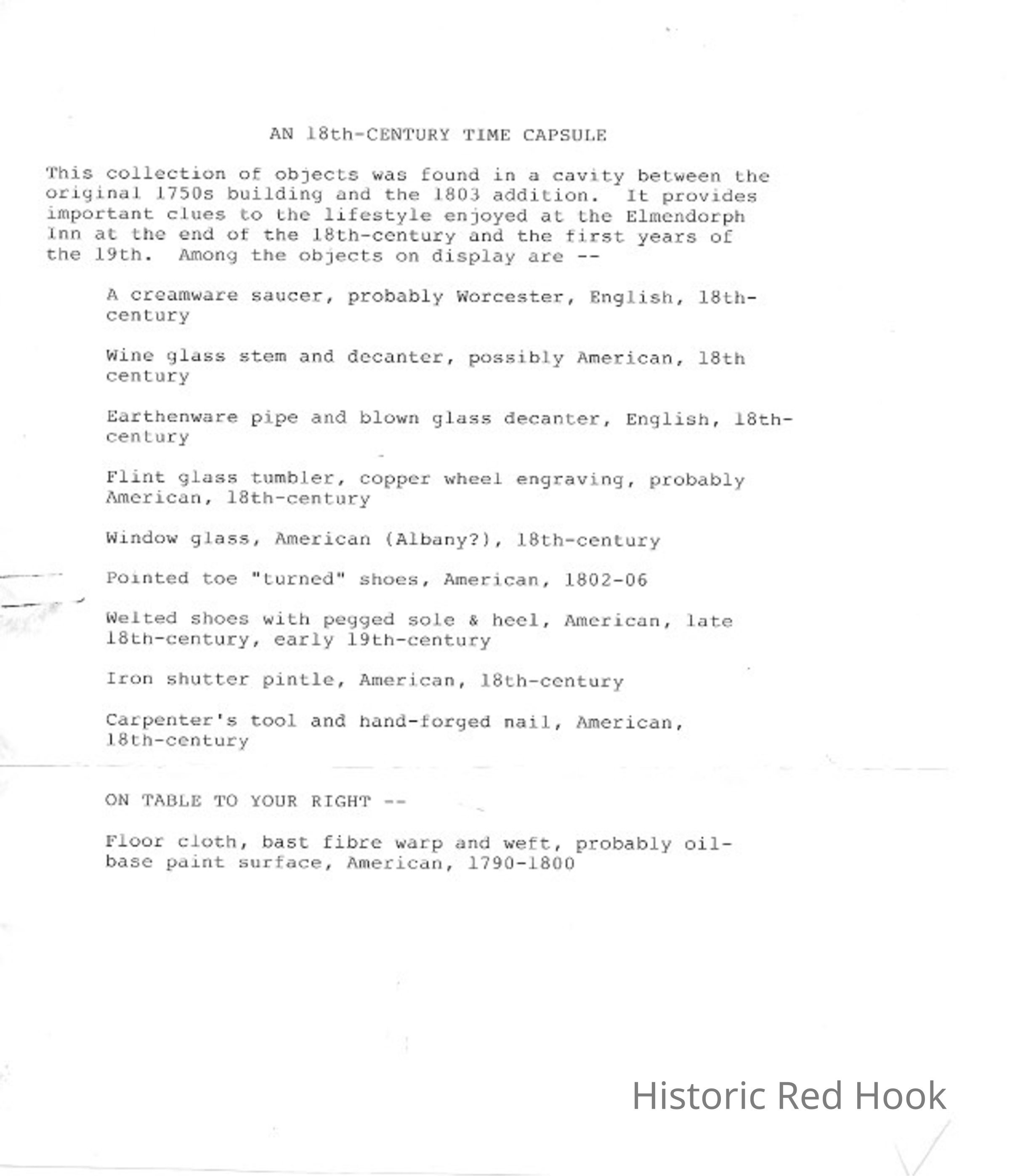 AN 18th-CENTURY TIME CAPSULE

This collection of objects was found in a cavity between the original 1750s building and the 1803 addition. It provides important clues to the lifestyle enjoyed at the Elmendorph Inn at the end of the 18th-century and the first years of the 19th. Among the objects on display are --

A creamware saucer, probably Worcester, English, 18th-century

Wine glass stem and decanter, possibly American, 18th century

Earthenware pipe and blown glass decanter, English, 18th-century

Flint glass tumbler, copper wheel engraving, probably American, 18th-century

Window glass, American (Albany?), 18th-century

Pointed toe "turned" shoes, American, 1802-06

Welted shoes with pegged sole & heel, American, late 18th-century, early 19th-century

Iron shutter pintle, American, 18th-century

Carpenter's tool and hand-forged nail, American, 18th-century

ON TABLE TO YOUR RIGHT --

Floor cloth, bast fibre warp and weft, probably oil-base paint surface, American, 1790-1800

Historic Red Hook